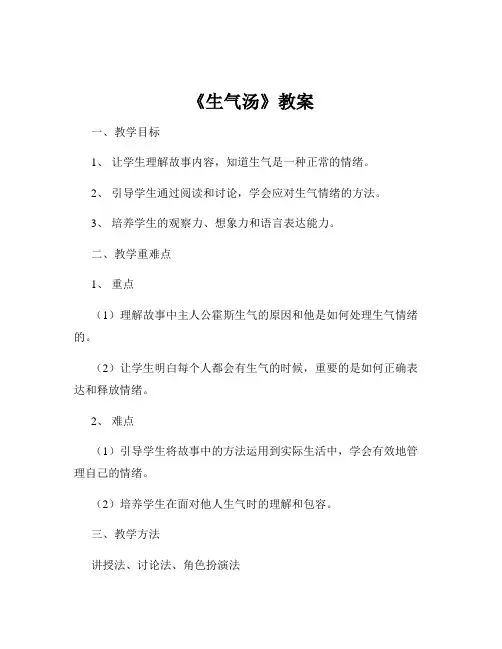 《生气汤》教案

一、教学目标

1、让学生理解故事内容，知道生气是一种正常的情绪。

2、引导学生通过阅读和讨论，学会应对生气情绪的方法。

3、培养学生的观察力、想象力和语言表达能力。

二、教学重难点

1、重点

（1）理解故事中主人公霍斯生气的原因和他是如何处理生气情绪的。

（2）让学生明白每个人都会有生气的时候，重要的是如何正确表达和释放情绪。

2、难点

（1）引导学生将故事中的方法运用到实际生活中，学会有效地管理自己的情绪。

（2）培养学生在面对他人生气时的理解和包容。

三、教学方法

讲授法、讨论法、角色扮演法